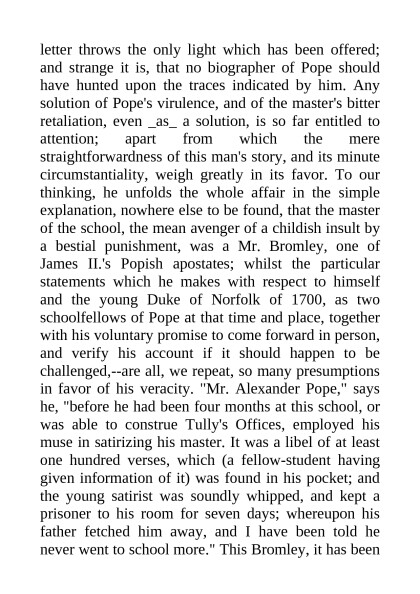 letter throws the only light which has been offered; and strange it is, that no biographer of Pope should have hunted upon the traces indicated by him. Any solution of Pope's virulence, and of the master's bitter retaliation, even _as_ a solution, is so far entitled to attention; apart from which the mere straightforwardness of this man's story, and its minute circumstantiality, weigh greatly in its favor. To our thinking, he unfolds the whole affair in the simple explanation, nowhere else to be found, that the master of the school, the mean avenger of a childish insult by a bestial punishment, was a Mr. Bromley, one of James II.'s Popish apostates; whilst the particular statements which he makes with respect to himself and the young Duke of Norfolk of 1700, as two schoolfellows of Pope at that time and place, together with his voluntary promise to come forward in person, and verify his account if it should happen to be challenged,--are all, we repeat, so many presumptions in favor of his veracity. "Mr. Alexander Pope," says he, "before he had been four months at this school, or was able to construe Tully's Offices, employed his muse in satirizing his master. It was a libel of at least one hundred verses, which (a fellow-student having given information of it) was found in his pocket; and the young satirist was soundly whipped, and kept a prisoner to his room for seven days; whereupon his father fetched him away, and I have been told he never went to school more." This Bromley, it has been